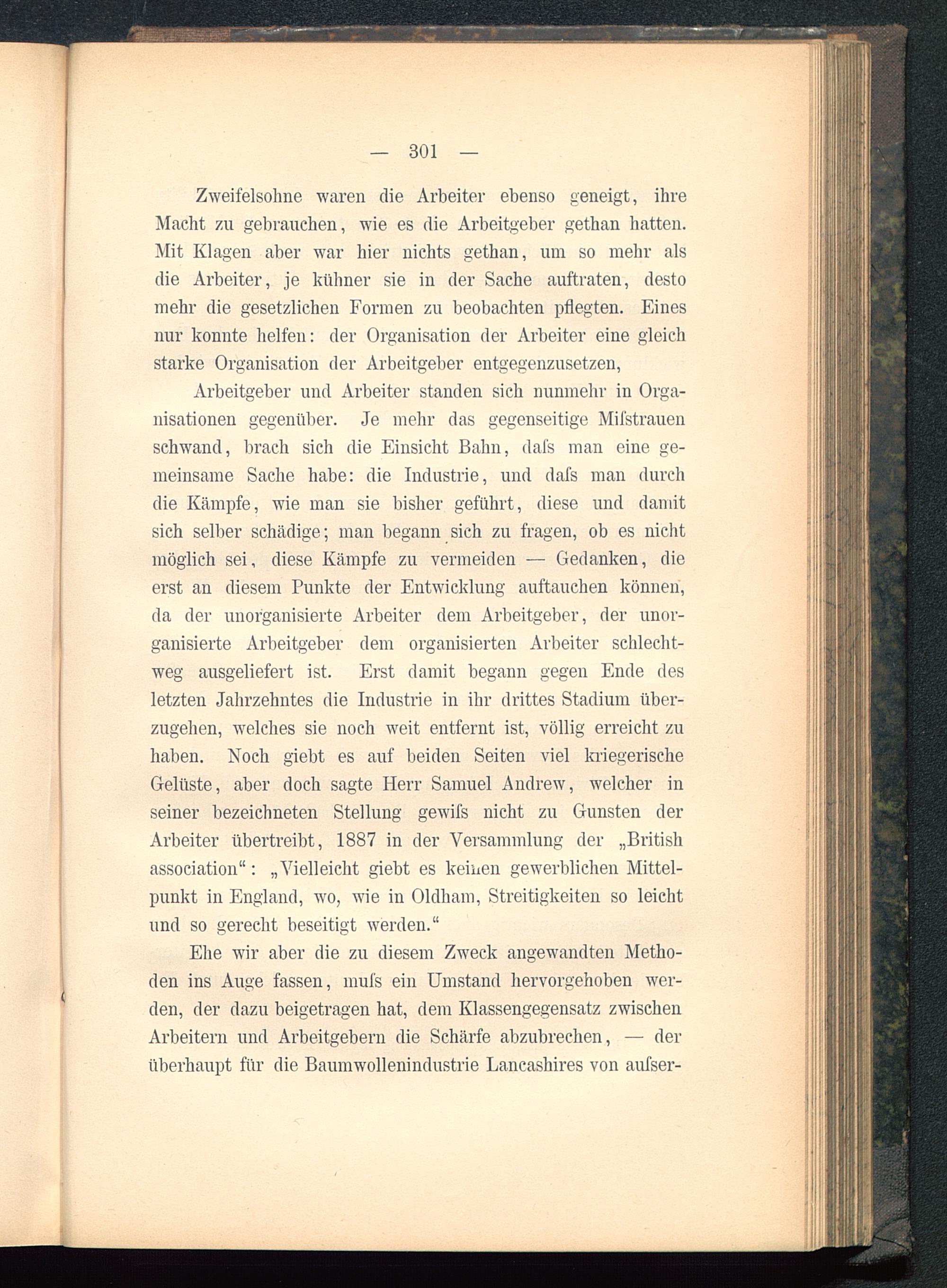 — 301 —

Zweifelsohne waren die Arbeiter ebenso geneigt, ihre Macht zu gebrauchen, wie es die Arbeitgeber gethan hatten. Mit Klagen aber war hier nichts gethan, um so mehr als die Arbeiter, je kühner sie in der Sache auftraten, desto mehr die gesetzlichen Formen zu beobachten pflegten. Eines nur konnte helfen: der Organisation der Arbeiter eine gleich starke Organisation der Arbeitgeber entgegenzusetzen,

Arbeitgeber und Arbeiter standen sich nunmehr in Organisationen gegenüber. Je mehr das gegenseitige Miſstrauen schwand, brach sich die Einsicht Bahn, daſs man eine gemeinsame Sache habe: die Industrie, und daſs man durch die Kämpfe, wie man sie bisher geführt, diese und damit sich selber schädige; man begann sich zu fragen, ob es nicht möglich sei, diese Kämpfe zu vermeiden — Gedanken, die erst an diesem Punkte der Entwicklung auftauchen können, da der unorganisierte Arbeiter dem Arbeitgeber, der unorganisierte Arbeitgeber dem organisierten Arbeiter schlechtweg ausgeliefert ist. Erst damit begann gegen Ende des letzten Jahrzehntes die Industrie in ihr drittes Stadium überzugehen, welches sie noch weit entfernt ist, völlig erreicht zu haben. Noch giebt es auf beiden Seiten viel kriegerische Gelüste, aber doch sagte Herr Samuel Andrew, welcher in seiner bezeichneten Stellung gewiſs nicht zu Gunsten der Arbeiter übertreibt, 1887 in der Versammlung der „British association“: „Vielleicht giebt es keinen gewerblichen Mittelpunkt in England, wo, wie in Oldham, Streitigkeiten so leicht und so gerecht beseitigt werden.“

Ehe wir aber die zu diesem Zweck angewandten Methoden ins Auge fassen, muſs ein Umstand hervorgehoben werden, der dazu beigetragen hat, dem Klassengegensatz zwischen Arbeitern und Arbeitgebern die Schärfe abzubrechen, — der überhaupt für die Baumwollenindustrie Lancashires von auſser-